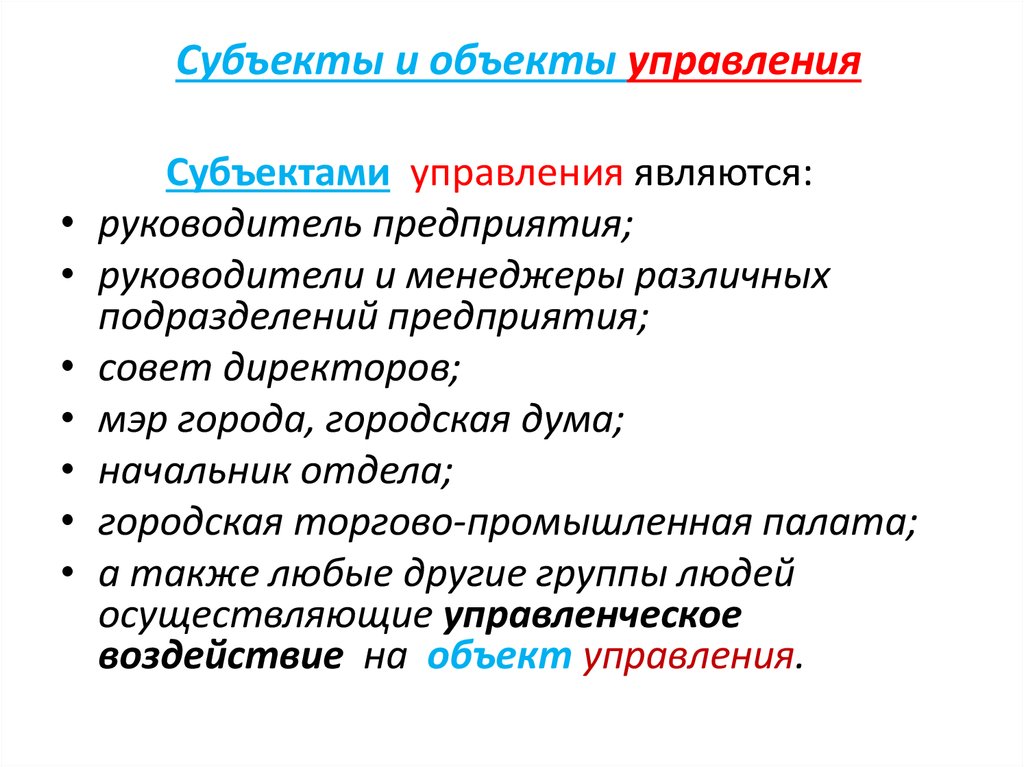 Субъекты и объекты управления

Субъектами управления являются:

• руководитель предприятия;
• руководители и менеджеры различных подразделений предприятия;
• совет директоров;
• мэр города, городская дума;
• начальник отдела;
• городская торгово-промышленная палата;
• а также любые другие группы людей осуществляющие управленческое воздействие на объект управления.